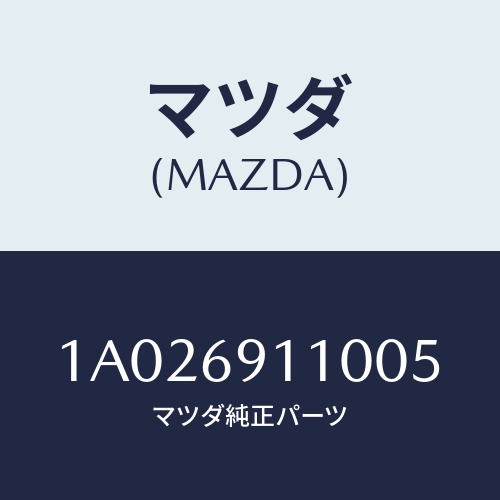 マツダ
(MAZDA)

1A026911005
マツダ純正パーツ